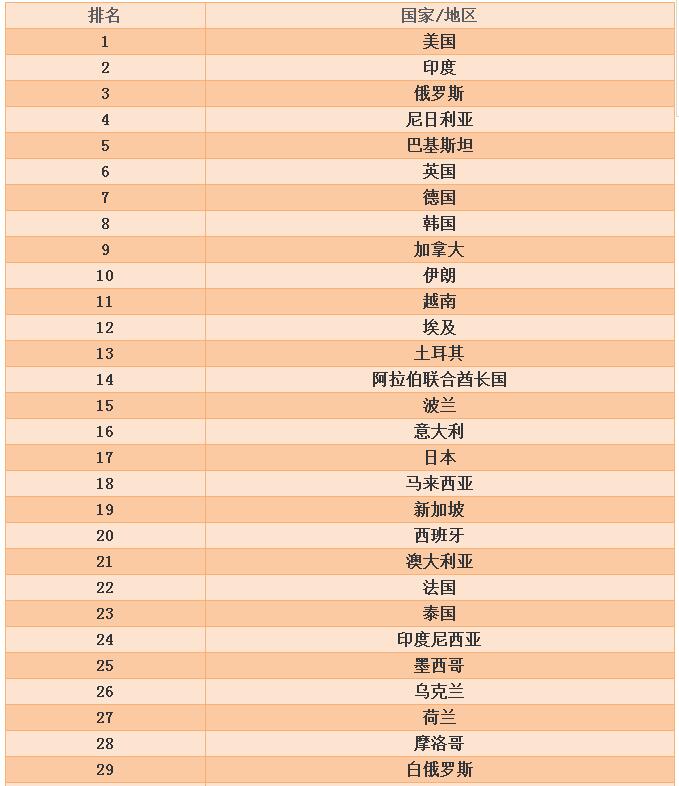 | 排名 | 国家/地区 |
|---|---|
| 1 | 美国 |
| 2 | 印度 |
| 3 | 俄罗斯 |
| 4 | 尼日利亚 |
| 5 | 巴基斯坦 |
| 6 | 英国 |
| 7 | 德国 |
| 8 | 韩国 |
| 9 | 加拿大 |
| 10 | 伊朗 |
| 11 | 越南 |
| 12 | 埃及 |
| 13 | 土耳其 |
| 14 | 阿拉伯联合酋长国 |
| 15 | 波兰 |
| 16 | 意大利 |
| 17 | 日本 |
| 18 | 马来西亚 |
| 19 | 新加坡 |
| 20 | 西班牙 |
| 21 | 澳大利亚 |
| 22 | 法国 |
| 23 | 泰国 |
| 24 | 印度尼西亚 |
| 25 | 墨西哥 |
| 26 | 乌克兰 |
| 27 | 荷兰 |
| 28 | 摩洛哥 |
| 29 | 白俄罗斯 |